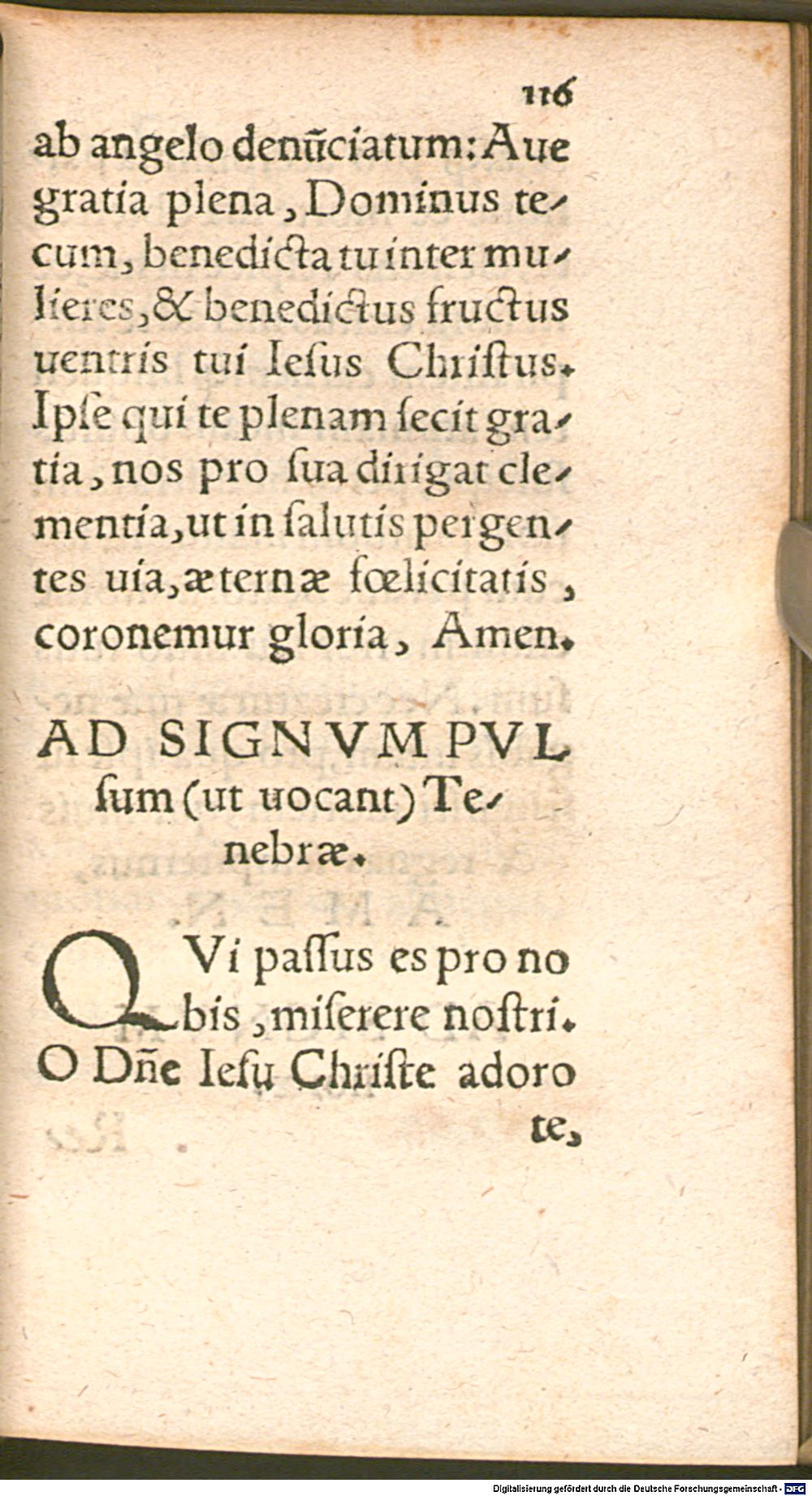 116

ab angelo denūciatum: Aue gratia plena, Dominus tecum, benedicta tu inter mulieres, & benedictus fructus uentris tui Iesus Christus. Ipse qui te plenam fecit gratia, nos pro sua dirigat clementia, ut in salutis pergentes uia, æternæ fœlicitatis, coronemur gloria, Amen.

AD SIGNVM PVLsum (ut uocant) Tenebræ.

QVi passus es pro nobis, miserere nostri. O Dn̄e Iesu Christe adoro te,

Digitalisierung gefördert durch die Deutsche Forschungsgemeinschaft · DFG